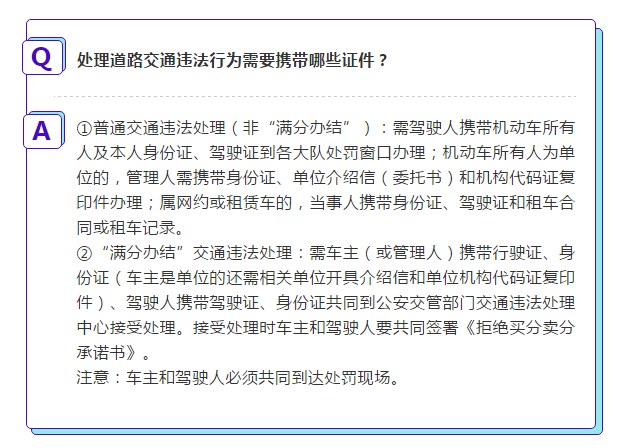 Q

处理道路交通违法行为需要携带哪些证件？

A

①普通交通违法处理（非“满分办结”）：需驾驶人携带机动车所有人及本人身份证、驾驶证到各大队处罚窗口办理；机动车所有人为单位的，管理人需携带身份证、单位介绍信（委托书）和机构代码证复印件办理；属网约或租赁车的，当事人携带身份证、驾驶证和租车合同或租车记录。
②“满分办结”交通违法处理：需车主（或管理人）携带行驶证、身份证（车主是单位的还需相关单位开具介绍信和单位机构代码证复印件）、驾驶人携带驾驶证、身份证共同到公安交管部门交通违法处理中心接受处理。接受处理时车主和驾驶人要共同签署《拒绝买分卖分承诺书》。
注意：车主和驾驶人必须共同到达处罚现场。